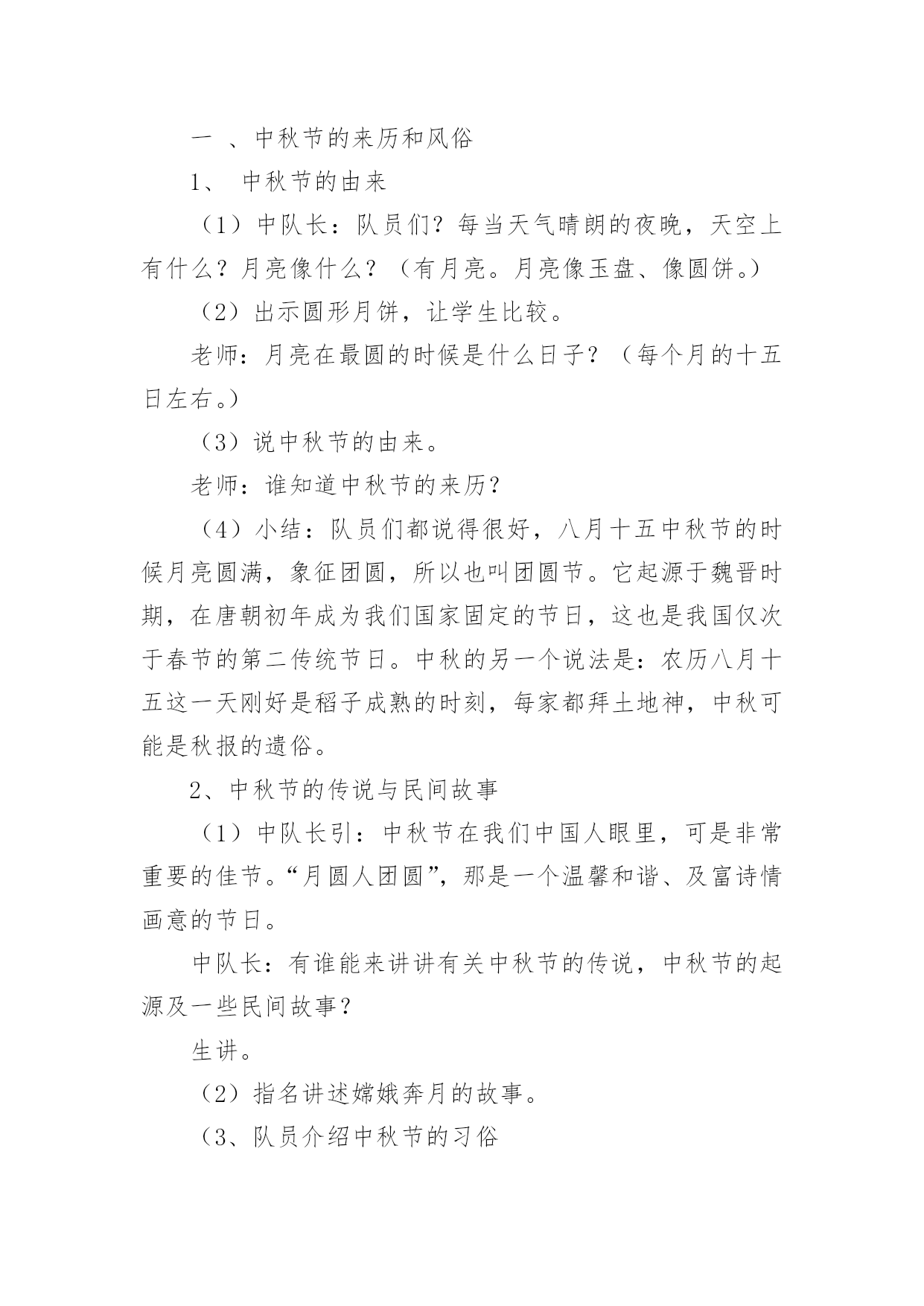 一 、中秋节的来历和风俗

1、 中秋节的由来

（1）中队长：队员们？每当天气晴朗的夜晚，天空上有什么？月亮像什么？（有月亮。月亮像玉盘、像圆饼。）

（2）出示圆形月饼，让学生比较。

老师：月亮在最圆的时候是什么日子？（每个月的十五日左右。）

（3）说中秋节的由来。

老师：谁知道中秋节的来历？

（4）小结：队员们都说得很好，八月十五中秋节的时候月亮圆满，象征团圆，所以也叫团圆节。它起源于魏晋时期，在唐朝初年成为我们国家固定的节日，这也是我国仅次于春节的第二传统节日。中秋的另一个说法是：农历八月十五这一天刚好是稻子成熟的时刻，每家都拜土地神，中秋可能是秋报的遗俗。

2、中秋节的传说与民间故事

（1）中队长引：中秋节在我们中国人眼里，可是非常重要的佳节。“月圆人团圆”，那是一个温馨和谐、及富诗情画意的节日。

中队长：有谁能来讲讲有关中秋节的传说，中秋节的起源及一些民间故事？

生讲。

（2）指名讲述嫦娥奔月的故事。

（3、队员介绍中秋节的习俗